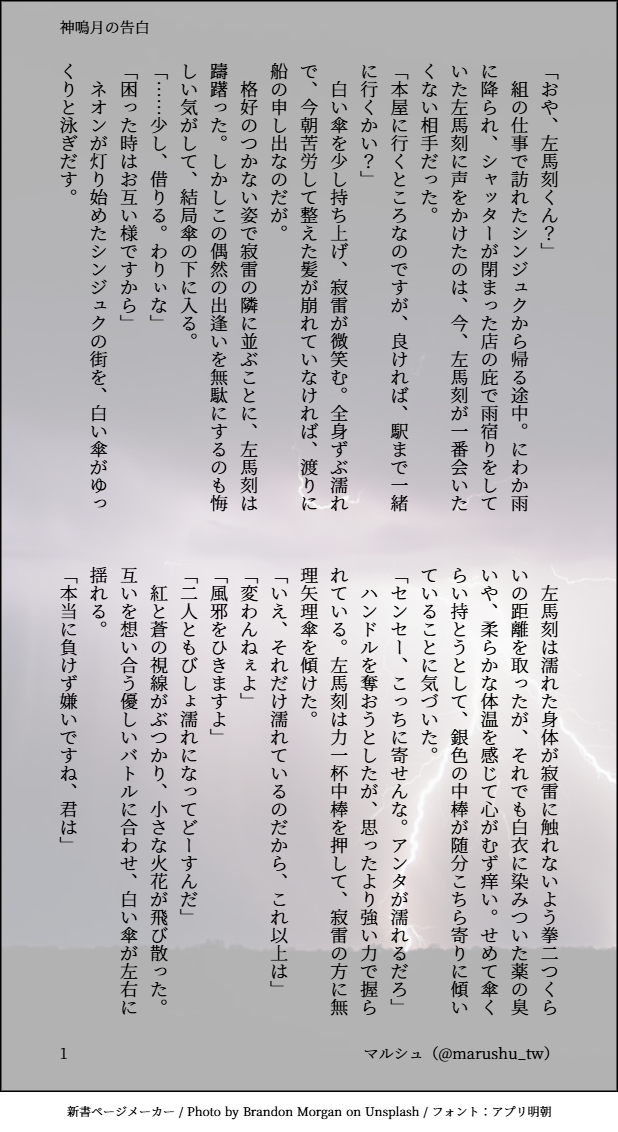 神鳴月の告白

「おや、左馬刻くん?」

組の仕事で訪れたシンジュクから帰る途中。にわか雨に降られ、シャッターが閉まった店の庇で雨宿りをしていた左馬刻に声をかけたのは、今、左馬刻が一番会いたくない相手だった。

「本屋に行くところなのですが、良ければ、駅まで一緒に行くかい?」

白い傘を少し持ち上げ、寂雷が微笑む。全身ずぶ濡れで、今朝苦労して整えた髪が崩れていなければ、渡りに船の申し出なのだが。

格好のつかない姿で寂雷の隣に並ぶことに、左馬刻は躊躇った。しかしこの偶然の出逢いを無駄にするのも悔しい気がして、結局傘の下に入る。

「……少し、借りる。わりぃな」

「困った時はお互い様ですから」

ネオンが灯り始めたシンジュクの街を、白い傘がゆっくりと泳ぎだす。

左馬刻は濡れた身体が寂雷に触れないよう拳二つくらいの距離を取ったが、それでも白衣に染みついた薬の臭いや、柔らかな体温を感じて心がむず痒い。せめて傘くらい持とうとして、銀色の中棒が随分こちら寄りに傾いていることに気づいた。

「センセー、こっちに寄せんな。アンタが濡れるだろ」

ハンドルを奪おうとしたが、思ったより強い力で握られている。左馬刻は力一杯中棒を押して、寂雷の方に無理矢理傘を傾けた。

「いえ、それだけ濡れているのだから、これ以上は」

「変わんねぇよ」

「風邪をひきますよ」

「二人ともびしょ濡れになってどーすんだ」

紅と蒼の視線がぶつかり、小さな火花が飛び散った。互いを想い合う優しいバトルに合わせ、白い傘が左右に揺れる。

「本当に負けず嫌いですね、君は」

1

マルシュ(@marushu_tw)

新書ページメーカー / Photo by Brandon Morgan on Unsplash / フォント:アプリ明朝